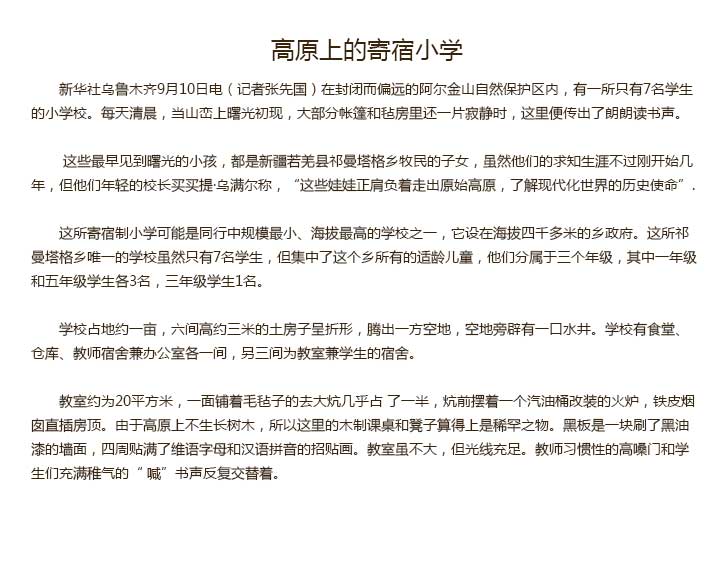 高原上的寄宿小学

新华社乌鲁木齐9月10日电（记者张先国）在封闭而偏远的阿尔金山自然保护区内，有一所只有7名学生的小学校。每天清晨，当山峦上曙光初现，大部分帐篷和毡房里还一片寂静时，这里便传出了朗朗读书声。

这些最早见到曙光的小孩，都是新疆若羌县祁曼塔格乡牧民的子女，虽然他们的求知生涯不过刚开始几年，但他们年轻的校长买买提·乌满尔称，“这些娃娃正肩负着走出原始高原，了解现代化世界的历史使命”.

这所寄宿制小学可能是同行中规模最小、海拔最高的学校之一，它设在海拔四千多米的乡政府。这所祁曼塔格乡唯一的学校虽然只有7名学生，但集中了这个乡所有的适龄儿童，他们分属于三个年级，其中一年级和五年级学生各3名，三年级学生1名。

学校占地约一亩，六间高约三米的土房子呈折形，腾出一方空地，空地旁辟有一口水井。学校有食堂、仓库、教师宿舍兼办公室各一间，另三间为教室兼学生的宿舍。

教室约为20平方米，一面铺着毛毡子的去大炕几乎占 了一半，炕前摆着一个汽油桶改装的火炉，铁皮烟囱直插房顶。由于高原上不生长树木，所以这里的木制课桌和凳子算得上是稀罕之物。黑板是一块刷了黑油漆的墙面，四周贴满了维语字母和汉语拼音的招贴画。教室虽不大，但光线充足。教师习惯性的高嗓门和学生们充满稚气的“ 喊”书声反复交替着。